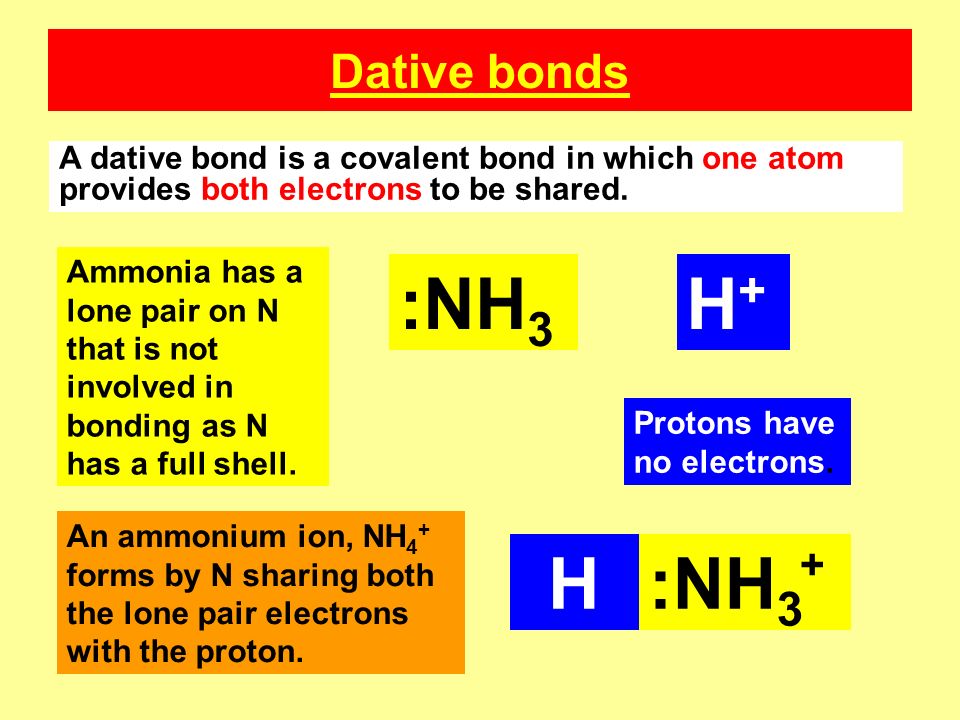 Dative bonds

A dative bond is a covalent bond in which one atom provides both electrons to be shared.

Ammonia has a lone pair on N that is not involved in bonding as N has a full shell.

$:NH_3$

$H^+$

Protons have no electrons.

An ammonium ion, $NH_4^+$ forms by N sharing both the lone pair electrons with the proton.

H $:NH_3^+$